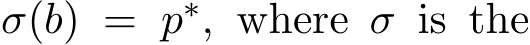 $\sigma(b) = p^*$, where $\sigma$ is the